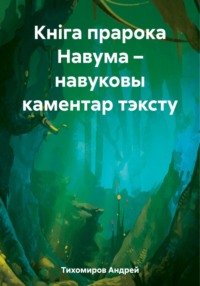 Кніга прарока Навума – навуковы каментар тэксту

Тихомиров Андрей